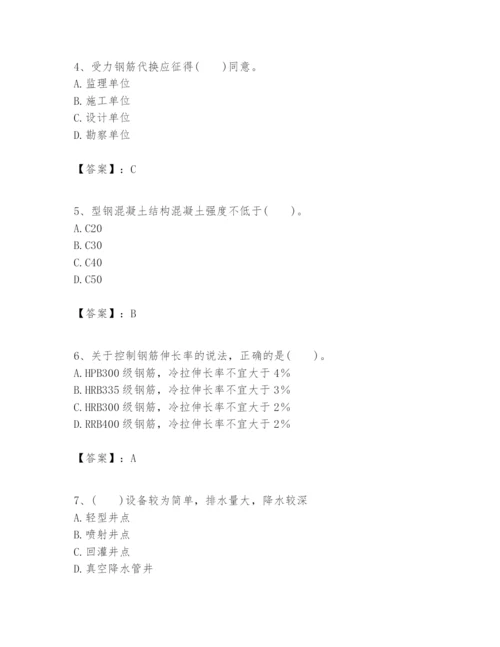 4、受力钢筋代换应征得(　　)同意。
A. 监理单位
B. 施工单位
C. 设计单位
D. 勘察单位

【答案】：C

5、型钢混凝土结构混凝土强度不低于(　　)。
A. C20
B. C30
C. C40
D. C50

【答案】：B

6、关于控制钢筋伸长率的说法，正确的是(　　)。
A. HPB300 级钢筋，冷拉伸长率不宜大于 4%
B. HRB335 级钢筋，冷拉伸长率不宜大于 3%
C. HRB300 级钢筋，冷拉伸长率不宜大于 2%
D. RRB400 级钢筋，冷拉伸长率不宜大于 2%

【答案】：A

7、(　　)设备较为简单，排水量大，降水较深
A. 轻型井点
B. 喷射井点
C. 回灌井点
D. 真空降水管井